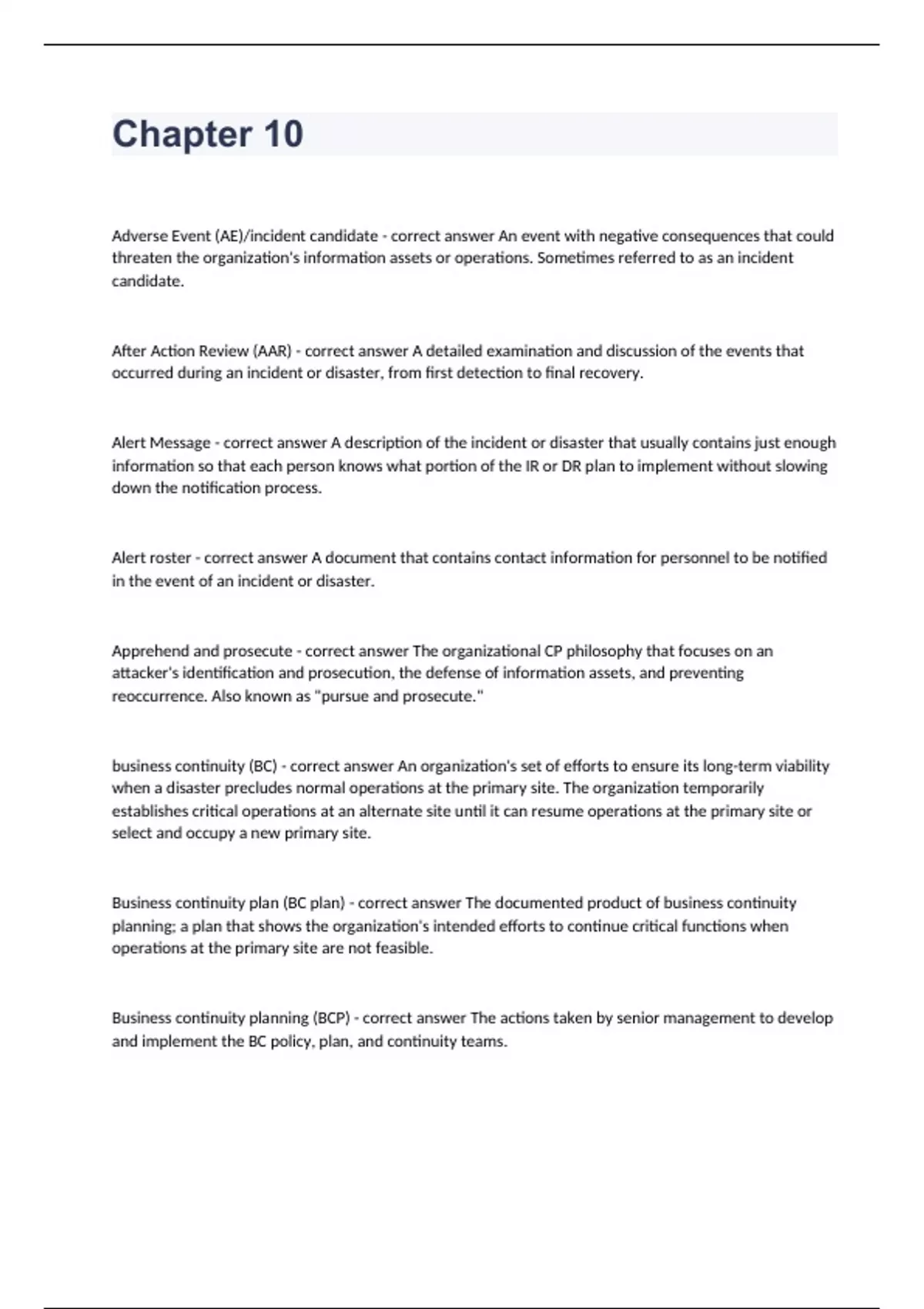 Chapter 10

Adverse Event (AE)/incident candidate - correct answer An event with negative consequences that could threaten the organization's information assets or operations. Sometimes referred to as an incident candidate.

After Action Review (AAR) - correct answer A detailed examination and discussion of the events that occurred during an incident or disaster, from first detection to final recovery.

Alert Message - correct answer A description of the incident or disaster that usually contains just enough information so that each person knows what portion of the IR or DR plan to implement without slowing down the notification process.

Alert roster - correct answer A document that contains contact information for personnel to be notified in the event of an incident or disaster.

Apprehend and prosecute - correct answer The organizational CP philosophy that focuses on an attacker's identification and prosecution, the defense of information assets, and preventing reoccurrence. Also known as "pursue and prosecute."

business continuity (BC) - correct answer An organization's set of efforts to ensure its long-term viability when a disaster precludes normal operations at the primary site. The organization temporarily establishes critical operations at an alternate site until it can resume operations at the primary site or select and occupy a new primary site.

Business continuity plan (BC plan) - correct answer The documented product of business continuity planning; a plan that shows the organization's intended efforts to continue critical functions when operations at the primary site are not feasible.

Business continuity planning (BCP) - correct answer The actions taken by senior management to develop and implement the BC policy, plan, and continuity teams.